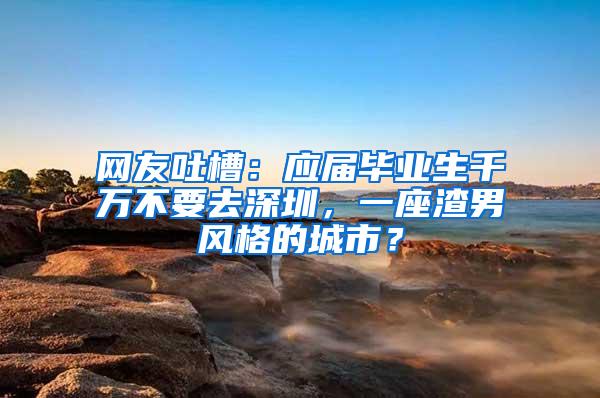 网友吐槽：应届毕业生千万不要去深圳，一座渣男风格的城市？